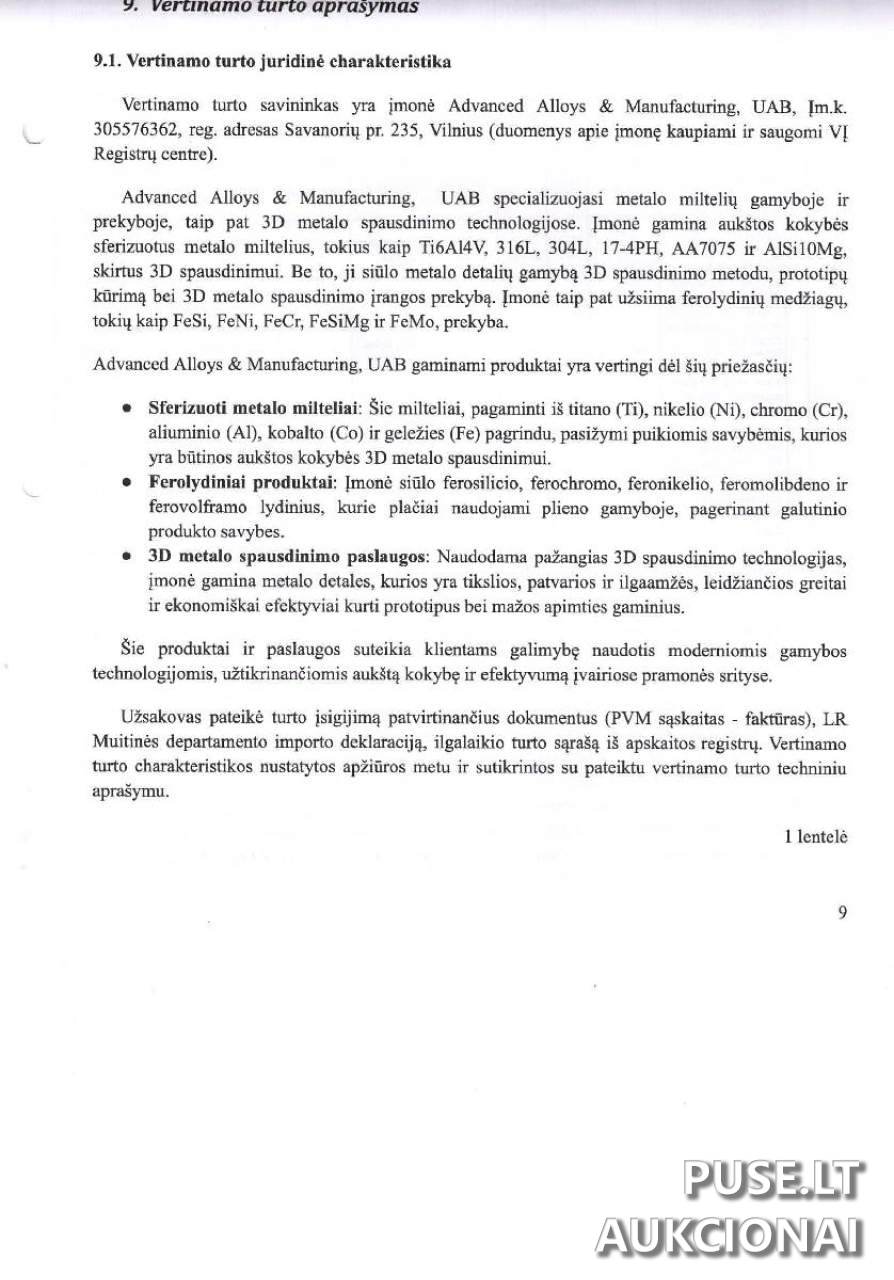 9. Vertinamo turto aprašymas

9.1. Vertinamo turto juridinė charakteristika

Vertinamo turto savininkas yra įmonė Advanced Alloys & Manufacturing, UAB, Įm.k. 305576362, reg. adresas Savanorių pr. 235, Vilnius (duomenys apie įmonę kaupiami ir saugomi VĮ Registrų centre).

Advanced Alloys & Manufacturing, UAB specializuojasi metalo miltelių gamyboje ir prekyboje, taip pat 3D metalo spausdinimo technologijose. Įmonė gamina aukštos kokybės sferizuotus metalo miltelius, tokius kaip Ti6Al4V, 316L, 304L, 17-4PH, AA7075 ir AlSi10Mg, skirtus 3D spausdinimui. Be to, ji siūlo metalo detalių gamybą 3D spausdinimo metodu, prototipų kūrimą bei 3D metalo spausdinimo įrangos prekybą. Įmonė taip pat užsiima ferolydinių medžiagų, tokių kaip FeSi, FeNi, FeCr, FeSiMg ir FeMo, prekyba.

Advanced Alloys & Manufacturing, UAB gaminami produktai yra vertingi dėl šių priežasčių:

• Sferizuoti metalo milteliai: Šie milteliai, pagaminti iš titano (Ti), nikelio (Ni), chromo (Cr), aliuminio (Al), kobalto (Co) ir geležies (Fe) pagrindu, pasižymi puikiomis savybėmis, kurios yra būtinos aukštos kokybės 3D metalo spausdinimui.
• Ferolydiniai produktai: Įmonė siūlo ferosilicio, ferochromo, feronikelio, feromolibdeno ir ferovolframo lydinius, kurie plačiai naudojami plieno gamyboje, pagerinant galutinio produkto savybes.
• 3D metalo spausdinimo paslaugos: Naudodama pažangias 3D spausdinimo technologijas, įmonė gamina metalo detales, kurios yra tikslios, patvarios ir ilgaamžės, leidžiančios greitai ir ekonomiškai efektyviai kurti prototipus bei mažos apimties gaminius.

Šie produktai ir paslaugos suteikia klientams galimybę naudotis moderniomis gamybos technologijomis, užtikrinančiomis aukštą kokybę ir efektyvumą įvairiose pramonės srityse.

Užsakovas pateikė turto įsigijimą patvirtinančius dokumentus (PVM sąskaitas - faktūras), LR Muitinės departamento importo deklaraciją, ilgalaikio turto sąrašą iš apskaitos registrų. Vertinamo turto charakteristikos nustatytos apžiūros metu ir sutikrintos su pateiktu vertinamo turto techniniu aprašymu.

1 lentelė

9

PUSE.LT
AUKCIONAI